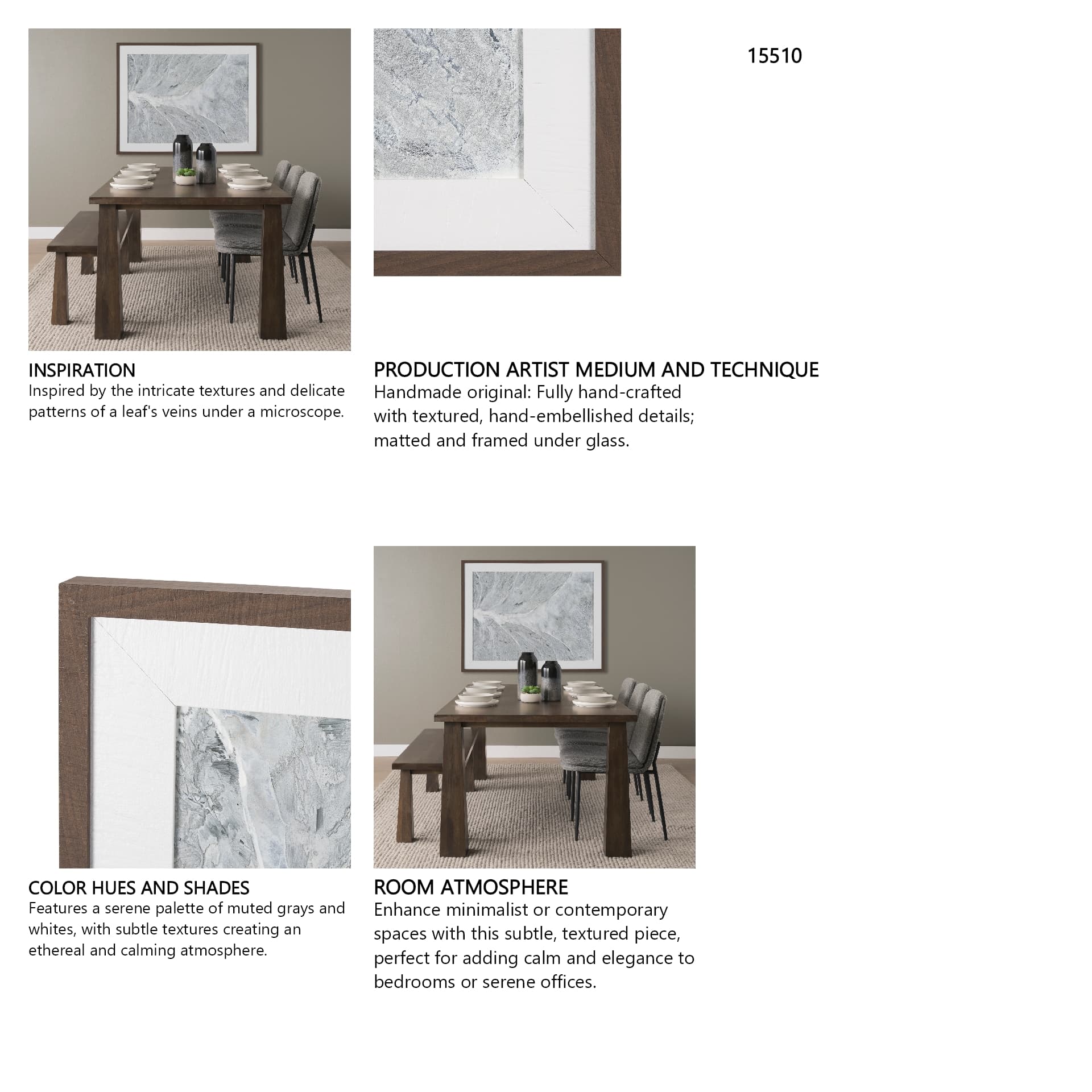 15510

INSPIRATION
Inspired by the intricate textures and delicate patterns of a leaf's veins under a microscope.

PRODUCTION ARTIST MEDIUM AND TECHNIQUE
Handmade original: Fully hand-crafted with textured, hand-embellished details; matted and framed under glass.

COLOR HUES AND SHADES
Features a serene palette of muted grays and whites, with subtle textures creating an ethereal and calming atmosphere.

ROOM ATMOSPHERE
Enhance minimalist or contemporary spaces with this subtle, textured piece, perfect for adding calm and elegance to bedrooms or serene offices.